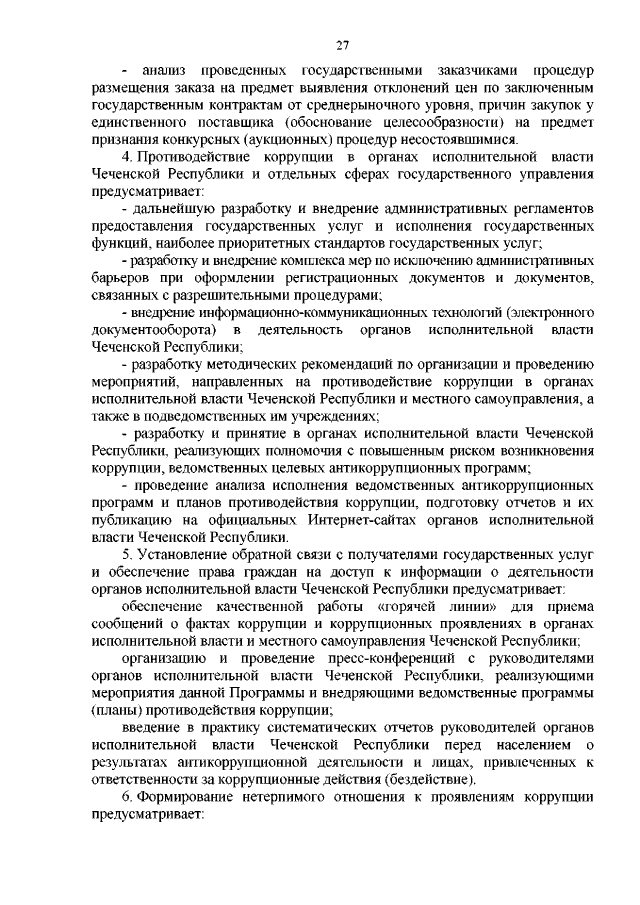 27

- анализ проведенных государственными заказчиками процедур размещения заказа на предмет выявления отклонений цен по заключенным государственным контрактам от среднерыночного уровня, причин закупок у единственного поставщика (обоснование целесообразности) на предмет признания конкурсных (аукционных) процедур несостоявшимися.

4. Противодействие коррупции в органах исполнительной власти Чеченской Республики и отдельных сферах государственного управления предусматривает:

- дальнейшую разработку и внедрение административных регламентов предоставления государственных услуг и исполнения государственных функций, наиболее приоритетных стандартов государственных услуг;

- разработку и внедрение комплекса мер по исключению административных барьеров при оформлении регистрационных документов и документов, связанных с разрешительными процедурами;

- внедрение информационно-коммуникационных технологий (электронного документооборота) в деятельность органов исполнительной власти Чеченской Республики;

- разработку методических рекомендаций по организации и проведению мероприятий, направленных на противодействие коррупции в органах исполнительной власти Чеченской Республики и местного самоуправления, а также в подведомственных им учреждениях;

- разработку и принятие в органах исполнительной власти Чеченской Республики, реализующих полномочия с повышенным риском возникновения коррупции, ведомственных целевых антикоррупционных программ;

- проведение анализа исполнения ведомственных антикоррупционных программ и планов противодействия коррупции, подготовку отчетов и их публикацию на официальных Интернет-сайтах органов исполнительной власти Чеченской Республики.

5. Установление обратной связи с получателями государственных услуг и обеспечение права граждан на доступ к информации о деятельности органов исполнительной власти Чеченской Республики предусматривает:

обеспечение качественной работы «горячей линии» для приема сообщений о фактах коррупции и коррупционных проявлениях в органах исполнительной власти и местного самоуправления Чеченской Республики;

организацию и проведение пресс-конференций с руководителями органов исполнительной власти Чеченской Республики, реализующими мероприятия данной Программы и внедряющими ведомственные программы (планы) противодействия коррупции;

введение в практику систематических отчетов руководителей органов исполнительной власти Чеченской Республики перед населением о результатах антикоррупционной деятельности и лицах, привлеченных к ответственности за коррупционные действия (бездействие).

6. Формирование нетерпимого отношения к проявлениям коррупции предусматривает: